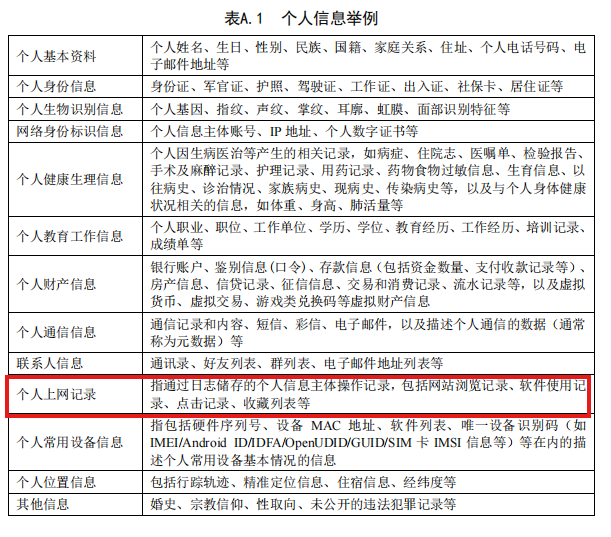 表A.1　个人信息举例

| | |
|---|---|
| 个人基本资料 | 个人姓名、生日、性别、民族、国籍、家庭关系、住址、个人电话号码、电子邮件地址等 |
| 个人身份信息 | 身份证、军官证、护照、驾驶证、工作证、出入证、社保卡、居住证等 |
| 个人生物识别信息 | 个人基因、指纹、声纹、掌纹、耳廓、虹膜、面部识别特征等 |
| 网络身份标识信息 | 个人信息主体账号、IP 地址、个人数字证书等 |
| 个人健康生理信息 | 个人因生病医治等产生的相关记录，如病症、住院志、医嘱单、检验报告、手术及麻醉记录、护理记录、用药记录、药物食物过敏信息、生育信息、以往病史、诊治情况、家族病史、现病史、传染病史等，以及与个人身体健康状况相关的信息，如体重、身高、肺活量等 |
| 个人教育工作信息 | 个人职业、职位、工作单位、学历、学位、教育经历、工作经历、培训记录、成绩单等 |
| 个人财产信息 | 银行账户、鉴别信息(口令)、存款信息(包括资金数量、支付收款记录等)、房产信息、信贷记录、征信信息、交易和消费记录、流水记录等，以及虚拟货币、虚拟交易、游戏类兑换码等虚拟财产信息 |
| 个人通信信息 | 通信记录和内容、短信、彩信、电子邮件，以及描述个人通信的数据(通常称为元数据)等 |
| 联系人信息 | 通讯录、好友列表、群列表、电子邮件地址列表等 |
| 个人上网记录 | 指通过日志储存的个人信息主体操作记录，包括网站浏览记录、软件使用记录、点击记录、收藏列表等 |
| 个人常用设备信息 | 指包括硬件序列号、设备 MAC 地址、软件列表、唯一设备识别码(如 IMEI/Android ID/IDFA/OpenUDID/GUID/SIM 卡 IMSI 信息等)等在内的描述个人常用设备基本情况的信息 |
| 个人位置信息 | 包括行踪轨迹、精准定位信息、住宿信息、经纬度等 |
| 其他信息 | 婚史、宗教信仰、性取向、未公开的违法犯罪记录等 |